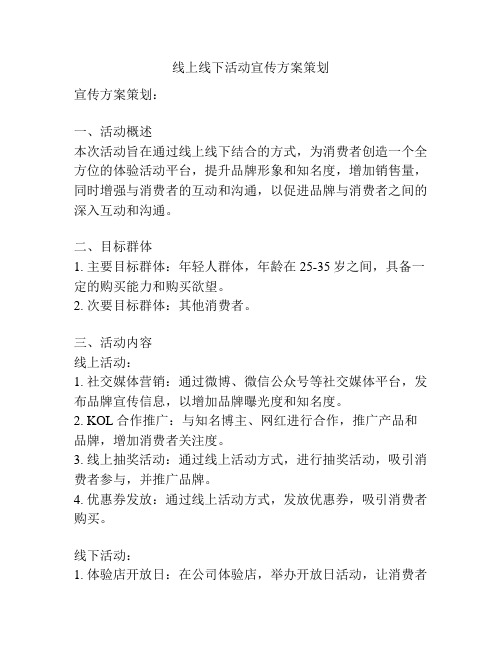 线上线下活动宣传方案策划

宣传方案策划：

一、活动概述
本次活动旨在通过线上线下结合的方式，为消费者创造一个全方位的体验活动平台，提升品牌形象和知名度，增加销售量，同时增强与消费者的互动和沟通，以促进品牌与消费者之间的深入互动和沟通。

二、目标群体
1. 主要目标群体：年轻人群体，年龄在 25-35 岁之间，具备一定的购买能力和购买欲望。
2. 次要目标群体：其他消费者。

三、活动内容
线上活动：
1. 社交媒体营销：通过微博、微信公众号等社交媒体平台，发布品牌宣传信息，以增加品牌曝光度和知名度。
2. KOL 合作推广：与知名博主、网红进行合作，推广产品和品牌，增加消费者关注度。
3. 线上抽奖活动：通过线上活动方式，进行抽奖活动，吸引消费者参与，并推广品牌。
4. 优惠券发放：通过线上活动方式，发放优惠券，吸引消费者购买。

线下活动：
1. 体验店开放日：在公司体验店，举办开放日活动，让消费者